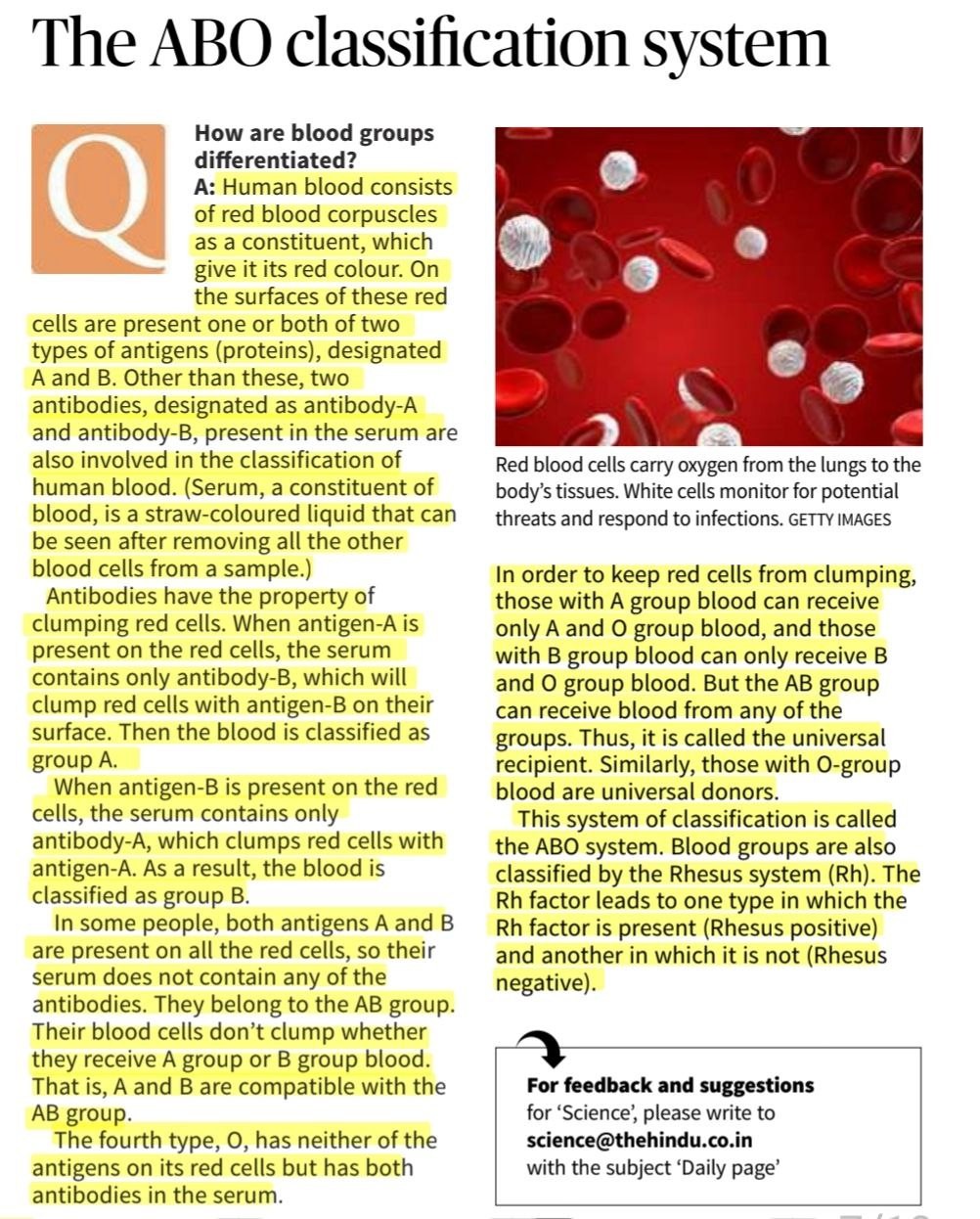 The ABO classification system

Q

How are blood groups differentiated?

A: Human blood consists of red blood corpuscles as a constituent, which give it its red colour. On the surfaces of these red cells are present one or both of two types of antigens (proteins), designated A and B. Other than these, two antibodies, designated as antibody-A and antibody-B, present in the serum are also involved in the classification of human blood. (Serum, a constituent of blood, is a straw-coloured liquid that can be seen after removing all the other blood cells from a sample.)

Antibodies have the property of clumping red cells. When antigen-A is present on the red cells, the serum contains only antibody-B, which will clump red cells with antigen-B on their surface. Then the blood is classified as group A.

When antigen-B is present on the red cells, the serum contains only antibody-A, which clumps red cells with antigen-A. As a result, the blood is classified as group B.

In some people, both antigens A and B are present on all the red cells, so their serum does not contain any of the antibodies. They belong to the AB group. Their blood cells don't clump whether they receive A group or B group blood. That is, A and B are compatible with the AB group.

The fourth type, O, has neither of the antigens on its red cells but has both antibodies in the serum.

Red blood cells carry oxygen from the lungs to the body's tissues. White cells monitor for potential threats and respond to infections. GETTY IMAGES

In order to keep red cells from clumping, those with A group blood can receive only A and O group blood, and those with B group blood can only receive B and O group blood. But the AB group can receive blood from any of the groups. Thus, it is called the universal recipient. Similarly, those with O-group blood are universal donors.

This system of classification is called the ABO system. Blood groups are also classified by the Rhesus system (Rh). The Rh factor leads to one type in which the Rh factor is present (Rhesus positive) and another in which it is not (Rhesus negative).

For feedback and suggestions for 'Science', please write to science@thehindu.co.in with the subject 'Daily page'